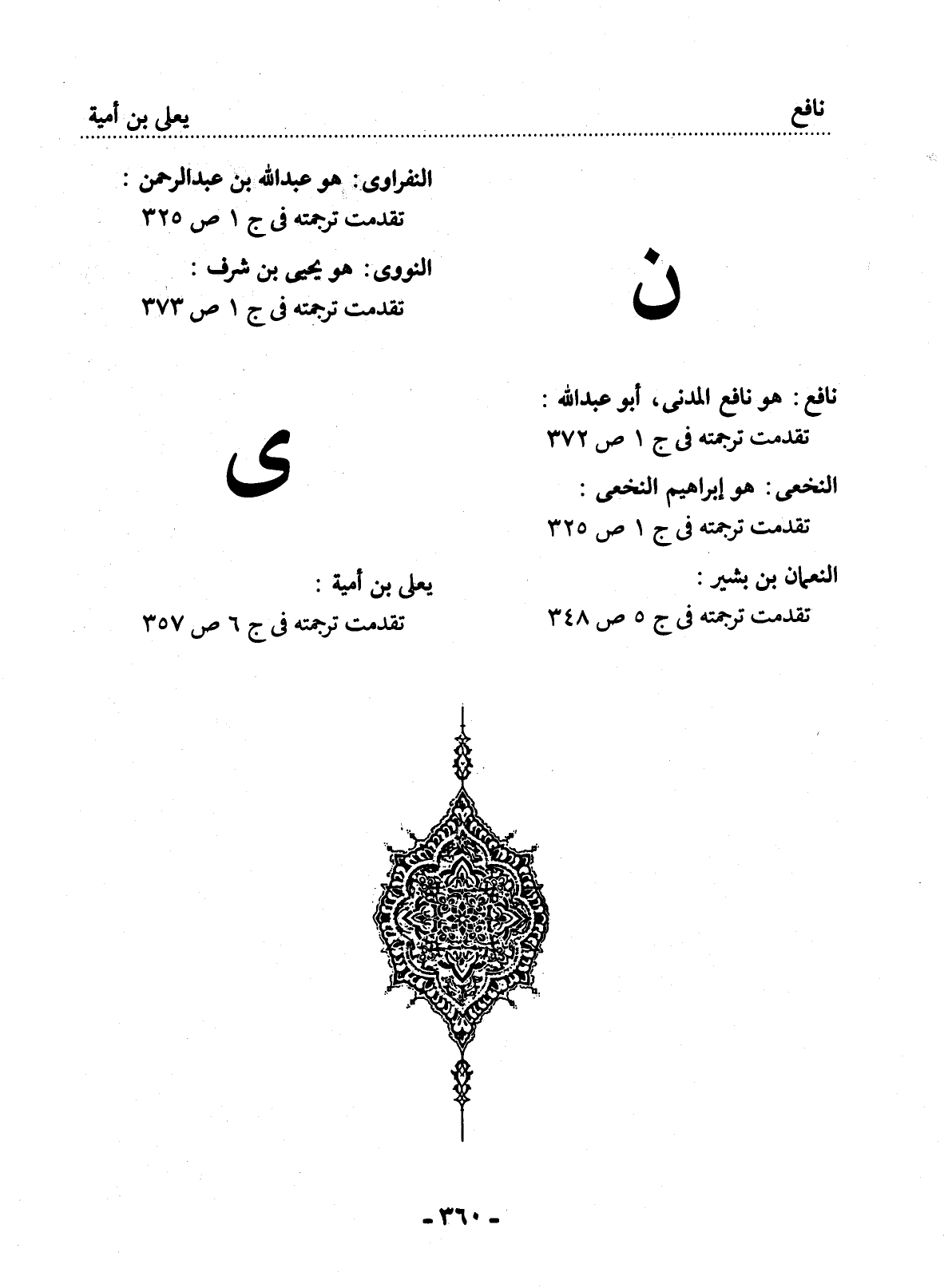 نافع يعلى بن أمية

ن

نافع : هو نافع المدنى، أبو عبدالله :
تقدمت ترجمته فى ج ١ ص ٣٧٢

النخعى: هو إبراهيم النخعى :
تقدمت ترجمته فى ج ١ ص ٣٢٥

النعمان بن بشير :
تقدمت ترجمته فى ج ٥ ص ٣٤٨

النفراوى: هو عبدالله بن عبدالرحمن :
تقدمت ترجمته فى ج ١ ص ٣٢٥

النووى: هو يحيى بن شرف :
تقدمت ترجمته فى ج ١ ص ٣٧٣

ى

يعلى بن أمية :
تقدمت ترجمته فى ج ٦ ص ٣٥٧

- ٣٦٠ -